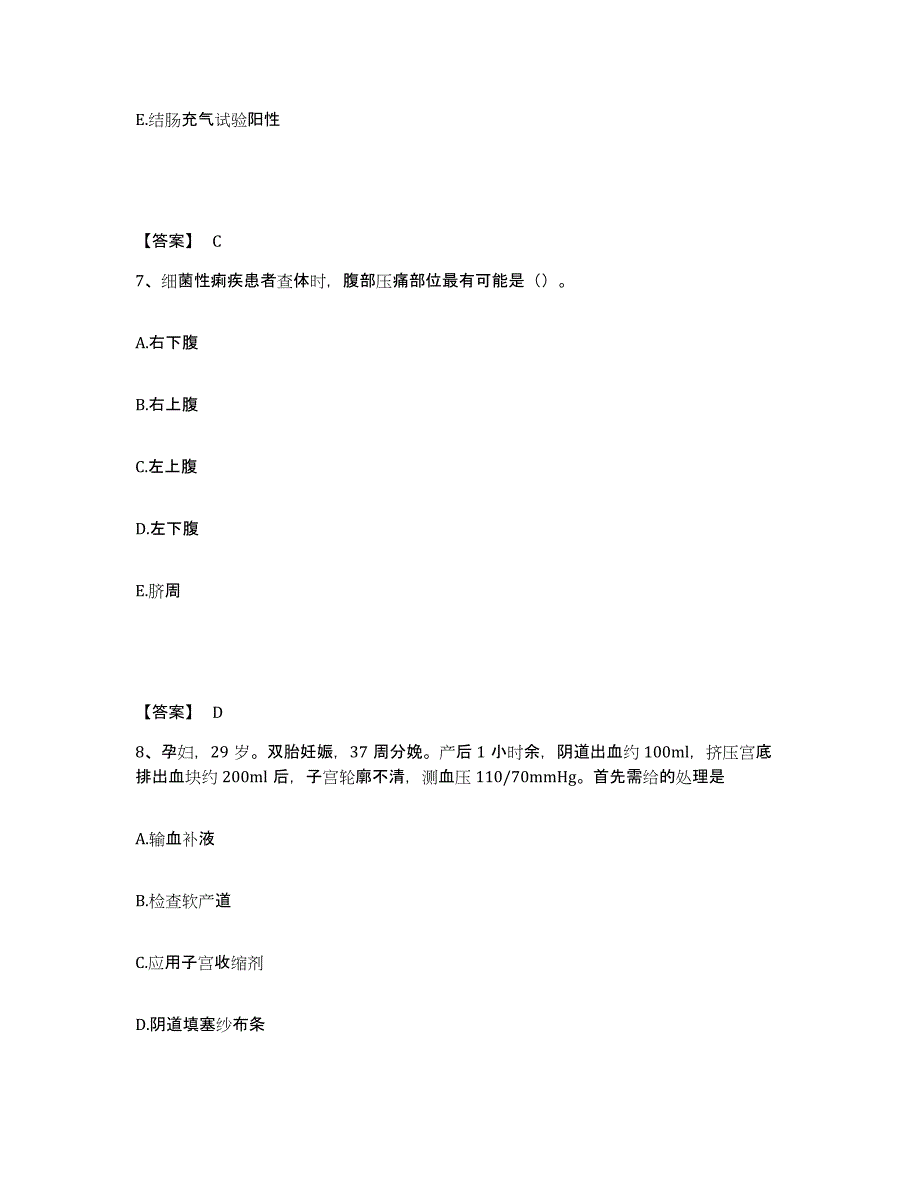 E.结肠充气试验阳性

【答案】 C

7、细菌性痢疾患者查体时，腹部压痛部位最有可能是（）。

A.右下腹

B.右上腹

C.左上腹

D.左下腹

E.脐周

【答案】 D

8、孕妇，29 岁。双胎妊娠，37 周分娩。产后 1 小时余，阴道出血约 100ml，挤压宫底排出血块约 200ml 后，子宫轮廓不清，测血压 110/70mmHg。首先需给的处理是

A.输血补液

B.检查软产道

C.应用子宫收缩剂

D.阴道填塞纱布条